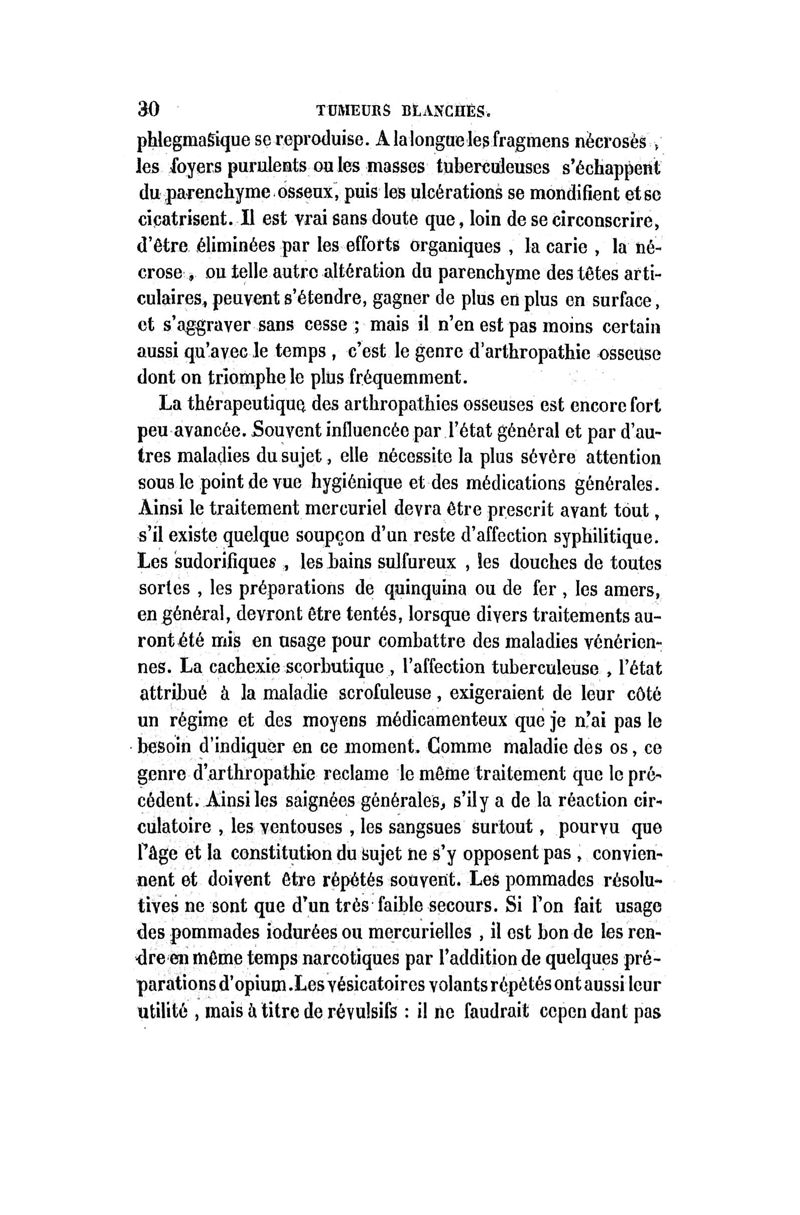 30 TUMEURS BLANCHES.

phlegmasique se reproduise. A la longue les fragmens nécrosés, les foyers purulents ou les masses tuberculeuses s'échappent du parenchyme osseux, puis les ulcérations se mondifient et se cicatrisent. Il est vrai sans doute que, loin de se circonscrire, d'être éliminées par les efforts organiques, la carie, la nécrose, ou telle autre altération du parenchyme des têtes articulaires, peuvent s'étendre, gagner de plus en plus en surface, et s'aggraver sans cesse ; mais il n'en est pas moins certain aussi qu'avec le temps, c'est le genre d'arthropathie osseuse dont on triomphe le plus fréquemment.

La thérapeutique des arthropathies osseuses est encore fort peu avancée. Souvent influencée par l'état général et par d'autres maladies du sujet, elle nécessite la plus sévère attention sous le point de vue hygiénique et des médications générales. Ainsi le traitement mercuriel devra être prescrit avant tout, s'il existe quelque soupçon d'un reste d'affection syphilitique. Les sudorifiques, les bains sulfureux, les douches de toutes sortes, les préparations de quinquina ou de fer, les amers, en général, devront être tentés, lorsque divers traitements auront été mis en usage pour combattre des maladies vénériennes. La cachexie scorbutique, l'affection tuberculeuse, l'état attribué à la maladie scrofuleuse, exigeraient de leur côté un régime et des moyens médicamenteux que je n'ai pas le besoin d'indiquer en ce moment. Comme maladie des os, ce genre d'arthropathie reclame le même traitement que le précédent. Ainsi les saignées générales, s'il y a de la réaction circulatoire, les ventouses, les sangsues surtout, pourvu que l'âge et la constitution du sujet ne s'y opposent pas, conviennent et doivent être répétés souvent. Les pommades résolutives ne sont que d'un très faible secours. Si l'on fait usage des pommades iodurées ou mercurielles, il est bon de les rendre en même temps narcotiques par l'addition de quelques préparations d'opium. Les vésicatoires volants répétés ont aussi leur utilité, mais à titre de révulsifs : il ne faudrait cependant pas